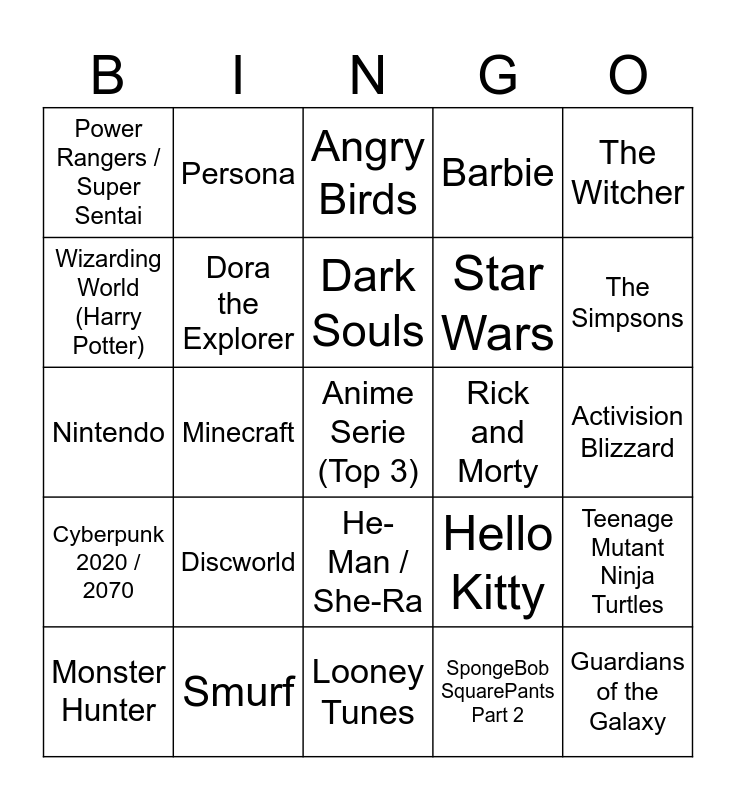 | B | I | N | G | O |
|---|---|---|---|---|
| Power Rangers / Super Sentai | Persona | Angry Birds | Barbie | The Witcher |
| Wizarding World (Harry Potter) | Dora the Explorer | Dark Souls | Star Wars | The Simpsons |
| Nintendo | Minecraft | Anime Serie (Top 3) | Rick and Morty | Activision Blizzard |
| Cyberpunk 2020 / 2070 | Discworld | He-Man / She-Ra | Hello Kitty | Teenage Mutant Ninja Turtles |
| Monster Hunter | Smurf | Looney Tunes | SpongeBob SquarePants Part 2 | Guardians of the Galaxy |